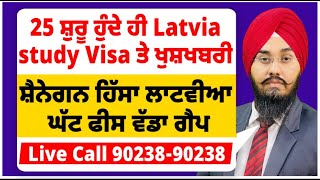 25 ਸ਼ੁਰੂ ਹੁੰਦੇ ਹੀ Latvia study Visa ਤੇ ਖੁਸ਼ਖਬਰੀ

ਸ਼ੈਨੇਗਨ ਹਿੱਸਾ ਲਾਟਵੀਆ ਘੱਟ ਫੀਸ ਵੱਡਾ ਗੈਪ

Live Call 90238-90238